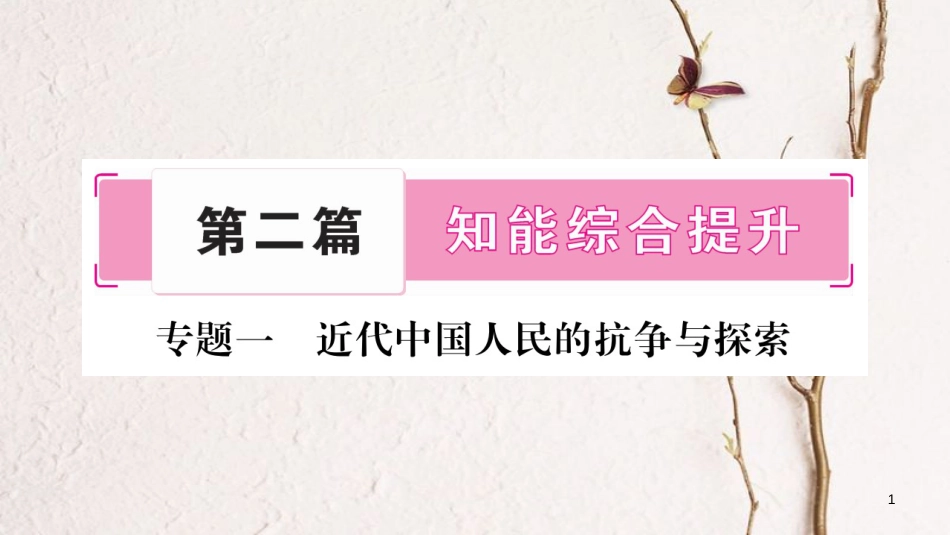 第二篇　知能综合提升

专题一　近代中国人民的抗争与探索

1